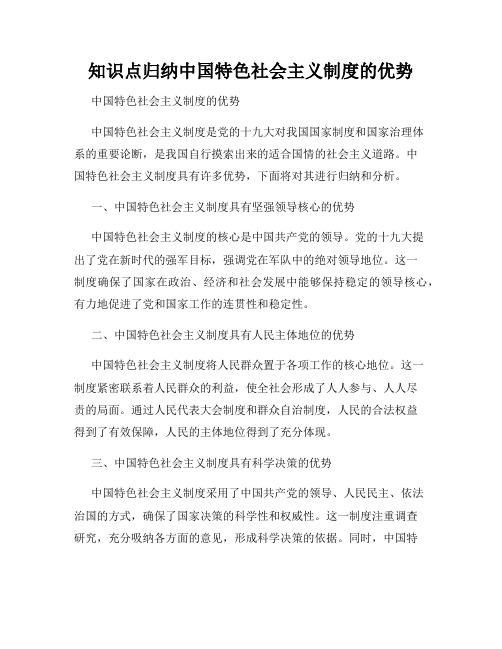 知识点归纳中国特色社会主义制度的优势

中国特色社会主义制度的优势

中国特色社会主义制度是党的十九大对我国国家制度和国家治理体系的重要论断，是我国自行摸索出来的适合国情的社会主义道路。中国特色社会主义制度具有许多优势，下面将对其进行归纳和分析。

一、中国特色社会主义制度具有坚强领导核心的优势

中国特色社会主义制度的核心是中国共产党的领导。党的十九大提出了党在新时代的强军目标，强调党在军队中的绝对领导地位。这一制度确保了国家在政治、经济和社会发展中能够保持稳定的领导核心，有力地促进了党和国家工作的连贯性和稳定性。

二、中国特色社会主义制度具有人民主体地位的优势

中国特色社会主义制度将人民群众置于各项工作的核心地位。这一制度紧密联系着人民群众的利益，使全社会形成了人人参与、人人尽责的局面。通过人民代表大会制度和群众自治制度，人民的合法权益得到了有效保障，人民的主体地位得到了充分体现。

三、中国特色社会主义制度具有科学决策的优势

中国特色社会主义制度采用了中国共产党的领导、人民民主、依法治国的方式，确保了国家决策的科学性和权威性。这一制度注重调查研究，充分吸纳各方面的意见，形成科学决策的依据。同时，中国特